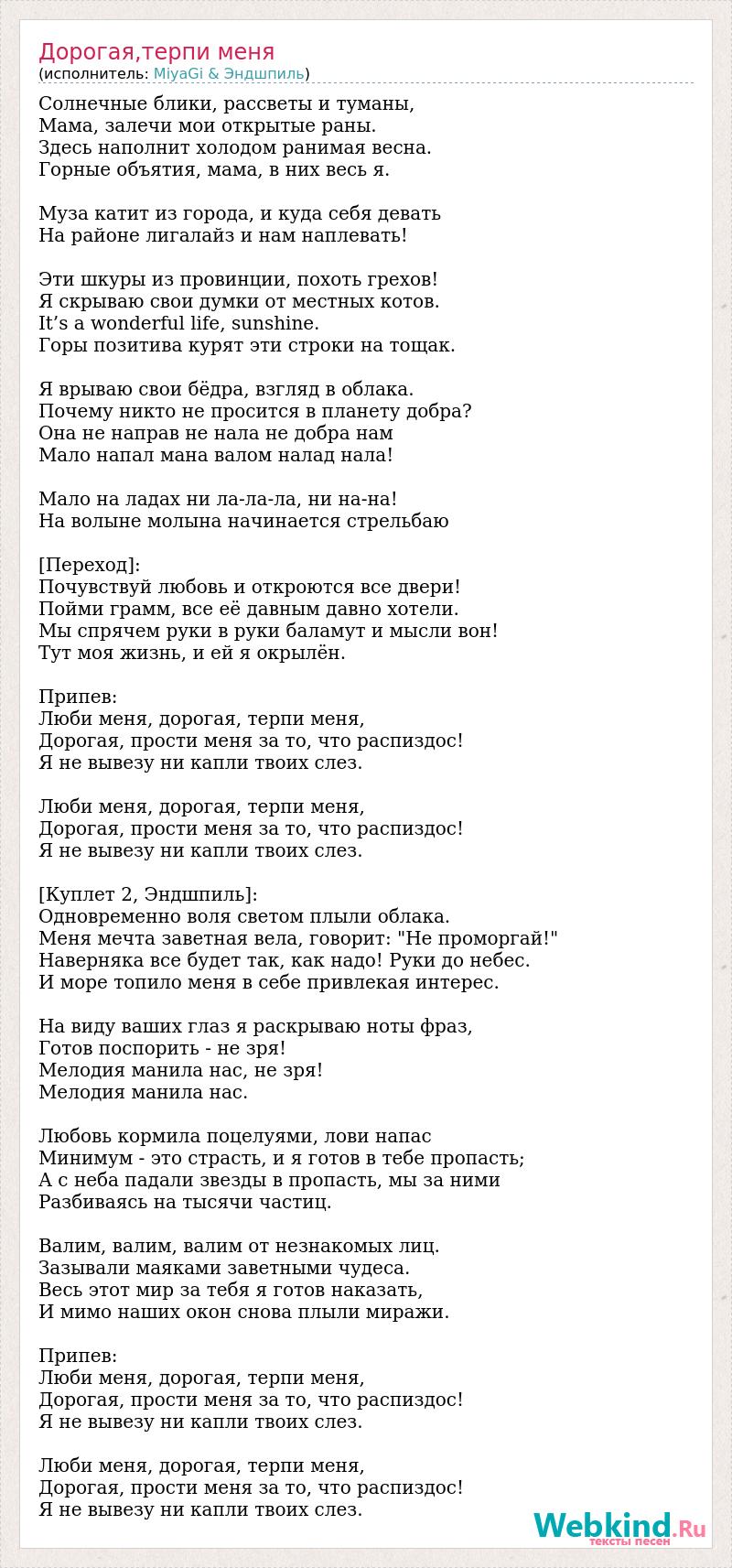 Дорогая,терпи меня
(исполнитель: MiyaGi & Эндшпиль)

Солнечные блики, рассветы и туманы,
Мама, залечи мои открытые раны.
Здесь наполнит холодом ранимая весна.
Горные объятия, мама, в них весь я.

Муза катит из города, и куда себя девать
На районе лигалайз и нам наплевать!

Эти шкуры из провинции, похоть грехов!
Я скрываю свои думки от местных котов.
It’s a wonderful life, sunshine.
Горы позитива курят эти строки на тощак.

Я врываю свои бёдра, взгляд в облака.
Почему никто не просится в планету добра?
Она не направ не нала не добра нам
Мало напал мана валом налад нала!

Мало на ладах ни ла-ла-ла, ни на-на!
На волыне молына начинается стрельбаю

[Переход]:
Почувствуй любовь и откроются все двери!
Пойми грамм, все её давным давно хотели.
Мы спрячем руки в руки баламут и мысли вон!
Тут моя жизнь, и ей я окрылён.

Припев:
Люби меня, дорогая, терпи меня,
Дорогая, прости меня за то, что распиздос!
Я не вывезу ни капли твоих слез.

Люби меня, дорогая, терпи меня,
Дорогая, прости меня за то, что распиздос!
Я не вывезу ни капли твоих слез.

[Куплет 2, Эндшпиль]:
Одновременно воля светом плыли облака.
Меня мечта заветная вела, говорит: "Не проморгай!"
Наверняка все будет так, как надо! Руки до небес.
И море топило меня в себе привлекая интерес.

На виду ваших глаз я раскрываю ноты фраз,
Готов поспорить - не зря!
Мелодия манила нас, не зря!
Мелодия манила нас.

Любовь кормила поцелуями, лови напас
Минимум - это страсть, и я готов в тебе пропасть;
А с неба падали звезды в пропасть, мы за ними
Разбиваясь на тысячи частиц.

Валим, валим, валим от незнакомых лиц.
Зазывали маяками заветными чудеса.
Весь этот мир за тебя я готов наказать,
И мимо наших окон снова плыли миражи.

Припев:
Люби меня, дорогая, терпи меня,
Дорогая, прости меня за то, что распиздос!
Я не вывезу ни капли твоих слез.

Люби меня, дорогая, терпи меня,
Дорогая, прости меня за то, что распиздос!
Я не вывезу ни капли твоих слез.

Webkind.Ru
тексты песен